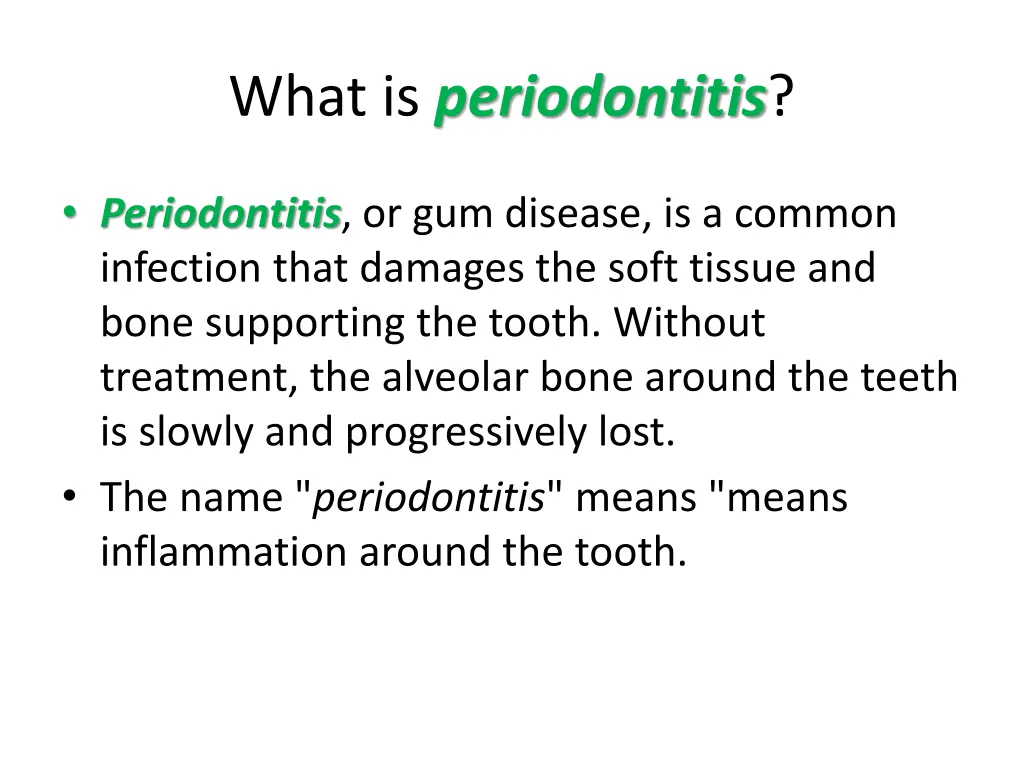 What is periodontitis?

• Periodontitis, or gum disease, is a common infection that damages the soft tissue and bone supporting the tooth. Without treatment, the alveolar bone around the teeth is slowly and progressively lost.

• The name "periodontitis" means "means inflammation around the tooth.